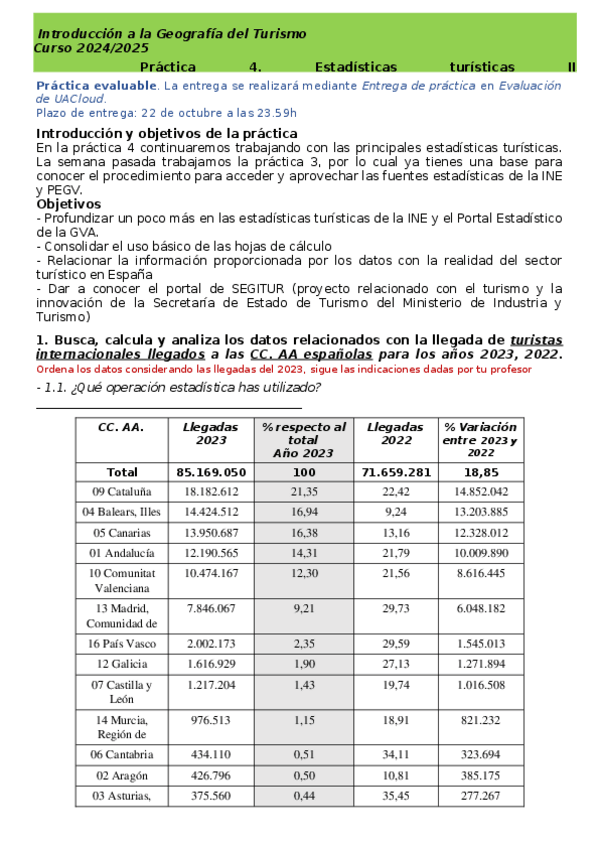 Introducción a la Geografía del Turismo
Curso 2024/2025
Práctica 4. Estadísticas turísticas II

Práctica evaluable. La entrega se realizará mediante Entrega de práctica en Evaluación de UACloud.
Plazo de entrega: 22 de octubre a las 23.59h

Introducción y objetivos de la práctica
En la práctica 4 continuaremos trabajando con las principales estadísticas turísticas. La semana pasada trabajamos la práctica 3, por lo cual ya tienes una base para conocer el procedimiento para acceder y aprovechar las fuentes estadísticas de la INE y PEGV.
Objetivos
- Profundizar un poco más en las estadísticas turísticas de la INE y el Portal Estadístico de la GVA.
- Consolidar el uso básico de las hojas de cálculo
- Relacionar la información proporcionada por los datos con la realidad del sector turístico en España
- Dar a conocer el portal de SEGITUR (proyecto relacionado con el turismo y la innovación de la Secretaría de Estado de Turismo del Ministerio de Industria y Turismo)

1. Busca, calcula y analiza los datos relacionados con la llegada de turistas internacionales llegados a las CC. AA españolas para los años 2023, 2022.
Ordena los datos considerando las llegadas del 2023, sigue las indicaciones dadas por tu profesor
- 1.1. ¿Qué operación estadística has utilizado?

| CC. AA. | Llegadas 2023 | % respecto al total Año 2023 | Llegadas 2022 | % Variación entre 2023 y 2022 |
|---|---|---|---|---|
| Total | 85.169.050 | 100 | 71.659.281 | 18,85 |
| 09 Cataluña | 18.182.612 | 21,35 | 22,42 | 14.852.042 |
| 04 Balears, Illes | 14.424.512 | 16,94 | 9,24 | 13.203.885 |
| 05 Canarias | 13.950.687 | 16,38 | 13,16 | 12.328.012 |
| 01 Andalucía | 12.190.565 | 14,31 | 21,79 | 10.009.890 |
| 10 Comunitat Valenciana | 10.474.167 | 12,30 | 21,56 | 8.616.445 |
| 13 Madrid, Comunidad de | 7.846.067 | 9,21 | 29,73 | 6.048.182 |
| 16 País Vasco | 2.002.173 | 2,35 | 29,59 | 1.545.013 |
| 12 Galicia | 1.616.929 | 1,90 | 27,13 | 1.271.894 |
| 07 Castilla y León | 1.217.204 | 1,43 | 19,74 | 1.016.508 |
| 14 Murcia, Región de | 976.513 | 1,15 | 18,91 | 821.232 |
| 06 Cantabria | 434.110 | 0,51 | 34,11 | 323.694 |
| 02 Aragón | 426.796 | 0,50 | 10,81 | 385.175 |
| 03 Asturias, | 375.560 | 0,44 | 35,45 | 277.267 |